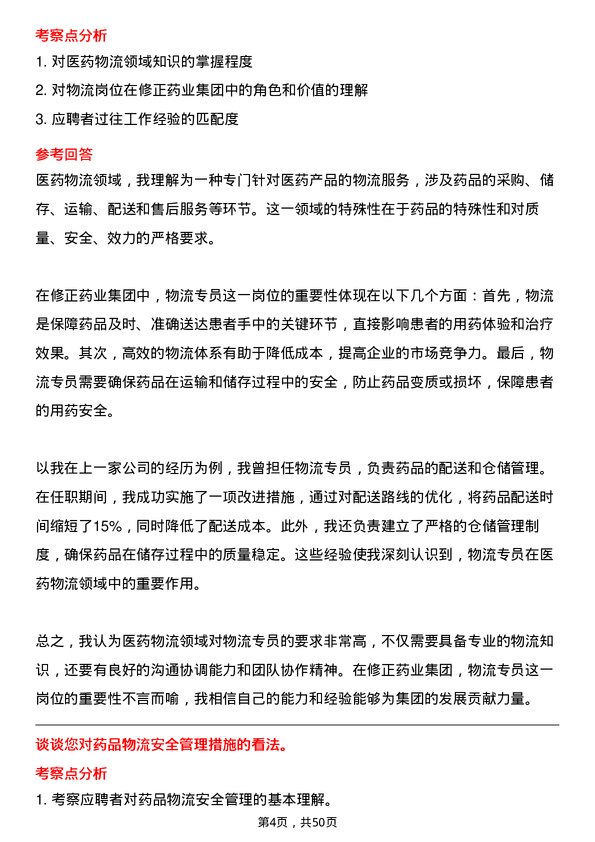 考察点分析

1. 对医药物流领域知识的掌握程度

2. 对物流岗位在修正药业集团中的角色和价值的理解

3. 应聘者过往工作经验的匹配度

参考回答

医药物流领域，我理解为一种专门针对医药产品的物流服务，涉及药品的采购、储存、运输、配送和售后服务等环节。这一领域的特殊性在于药品的特殊性和对质量、安全、效力的严格要求。

在修正药业集团中，物流专员这一岗位的重要性体现在以下几个方面：首先，物流是保障药品及时、准确送达患者手中的关键环节，直接影响患者的用药体验和治疗效果。其次，高效的物流体系有助于降低成本，提高企业的市场竞争力。最后，物流专员需要确保药品在运输和储存过程中的安全，防止药品变质或损坏，保障患者的用药安全。

以我在上一家公司的经历为例，我曾担任物流专员，负责药品的配送和仓储管理。在任职期间，我成功实施了一项改进措施，通过对配送路线的优化，将药品配送时间缩短了15%，同时降低了配送成本。此外，我还负责建立了严格的仓储管理制度，确保药品在储存过程中的质量稳定。这些经验使我深刻认识到，物流专员在医药物流领域中的重要作用。

总之，我认为医药物流领域对物流专员的要求非常高，不仅需要具备专业的物流知识，还要有良好的沟通协调能力和团队协作精神。在修正药业集团，物流专员这一岗位的重要性不言而喻，我相信自己的能力和经验能够为集团的发展贡献力量。

谈谈您对药品物流安全管理措施的看法。

考察点分析

1. 考察应聘者对药品物流安全管理的基本理解。

第4页，共50页